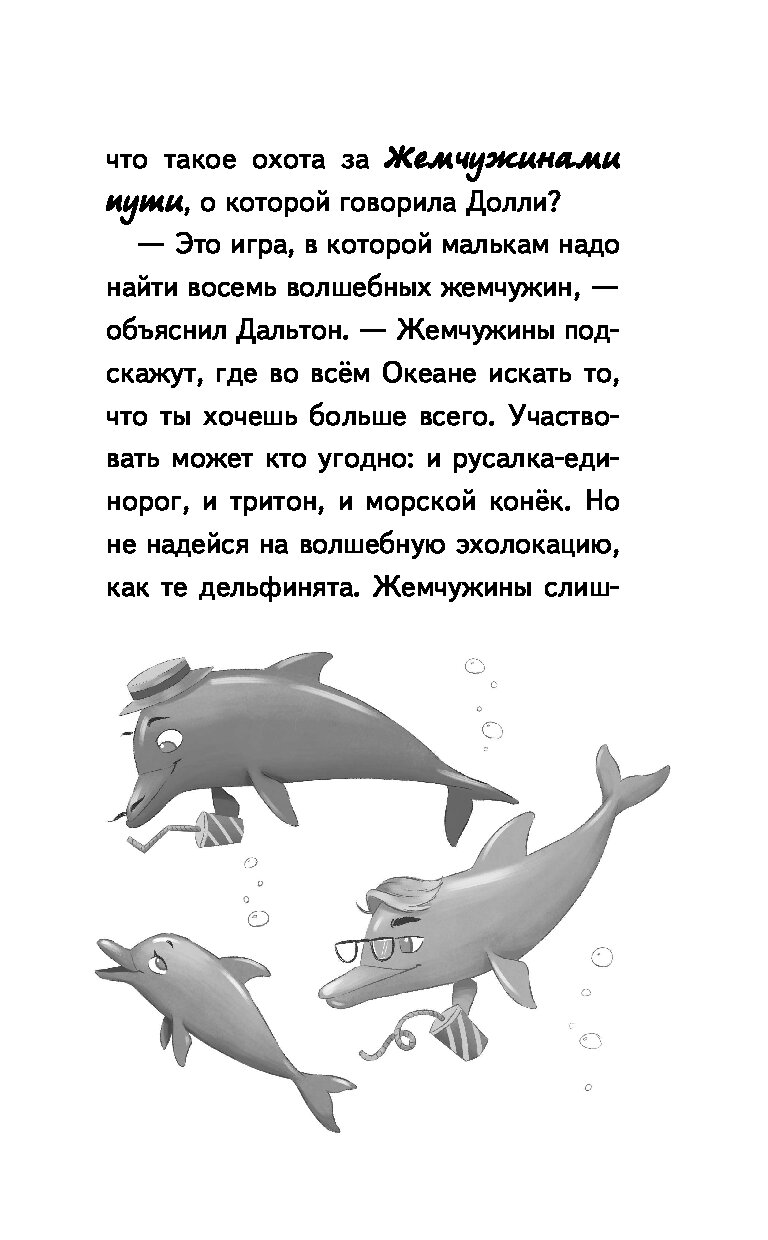 что такое охота за Жемчужинами пути, о которой говорила Долли?

— Это игра, в которой малькам надо найти восемь волшебных жемчужин, — объяснил Дальтон. — Жемчужины подскажут, где во всём Океане искать то, что ты хочешь больше всего. Участвовать может кто угодно: и русалка-единорог, и тритон, и морской конёк. Но не надейся на волшебную эхолокацию, как те дельфинята. Жемчужины слиш-